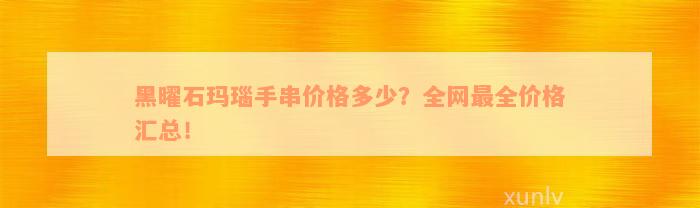 黑曜石玛瑙手串价格多少？全网最全价格汇总！

xunlv